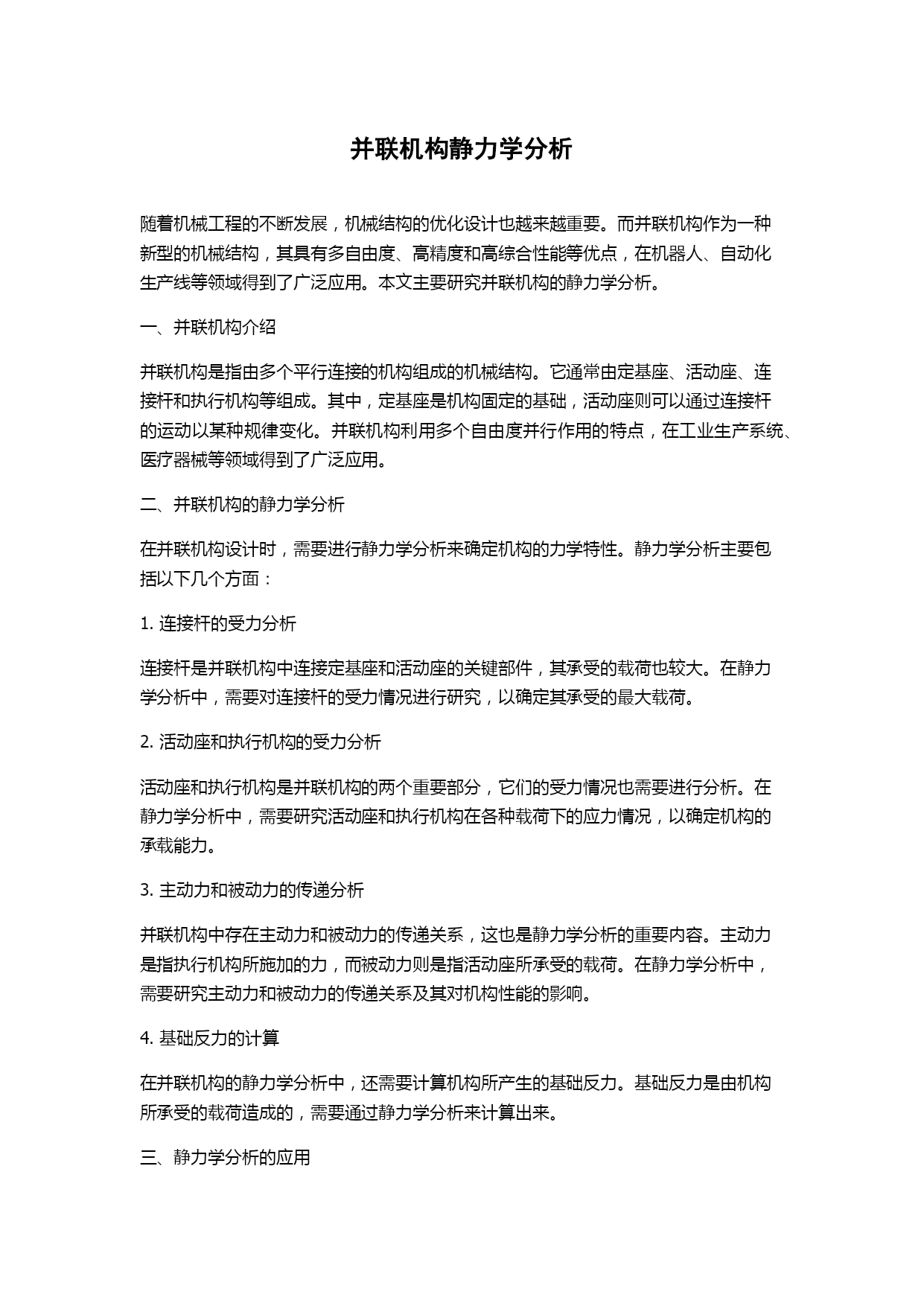 并联机构静力学分析

随着机械工程的不断发展，机械结构的优化设计也越来越重要。而并联机构作为一种新型的机械结构，其具有多自由度、高精度和高综合性能等优点，在机器人、自动化生产线等领域得到了广泛应用。本文主要研究并联机构的静力学分析。

一、并联机构介绍

并联机构是指由多个平行连接的机构组成的机械结构。它通常由定基座、活动座、连接杆和执行机构等组成。其中，定基座是机构固定的基础，活动座则可以通过连接杆的运动以某种规律变化。并联机构利用多个自由度并行作用的特点，在工业生产系统、医疗器械等领域得到了广泛应用。

二、并联机构的静力学分析

在并联机构设计时，需要进行静力学分析来确定机构的力学特性。静力学分析主要包括以下几个方面：

1. 连接杆的受力分析

连接杆是并联机构中连接定基座和活动座的关键部件，其承受的载荷也较大。在静力学分析中，需要对连接杆的受力情况进行研究，以确定其承受的最大载荷。

2. 活动座和执行机构的受力分析

活动座和执行机构是并联机构的两个重要部分，它们的受力情况也需要进行分析。在静力学分析中，需要研究活动座和执行机构在各种载荷下的应力情况，以确定机构的承载能力。

3. 主动力和被动力的传递分析

并联机构中存在主动力和被动力的传递关系，这也是静力学分析的重要内容。主动力是指执行机构所施加的力，而被动力则是指活动座所承受的载荷。在静力学分析中，需要研究主动力和被动力的传递关系及其对机构性能的影响。

4. 基础反力的计算

在并联机构的静力学分析中，还需要计算机构所产生的基础反力。基础反力是由机构所承受的载荷造成的，需要通过静力学分析来计算出来。

三、静力学分析的应用